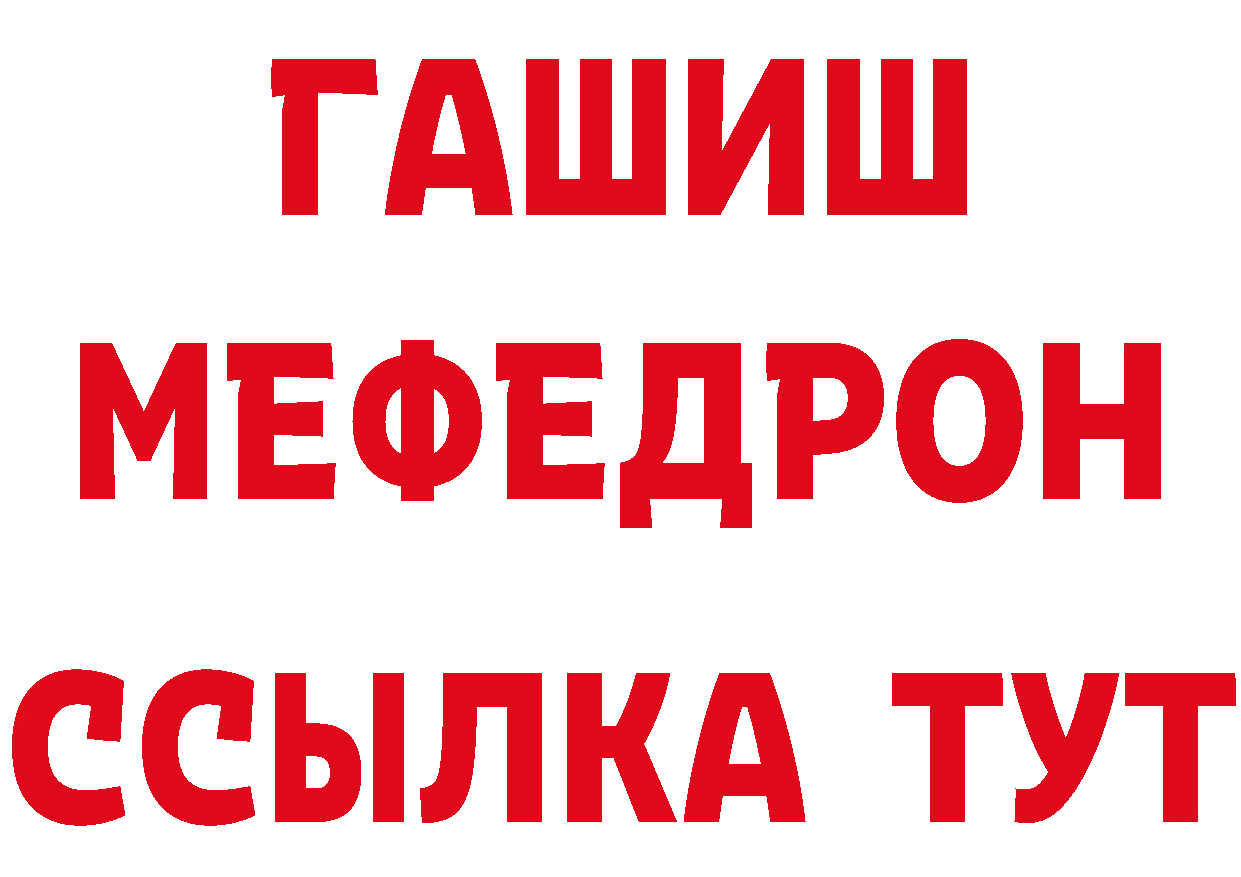 ГАШИШ
МЕФЕДРОН
ССЫЛКА ТУТ